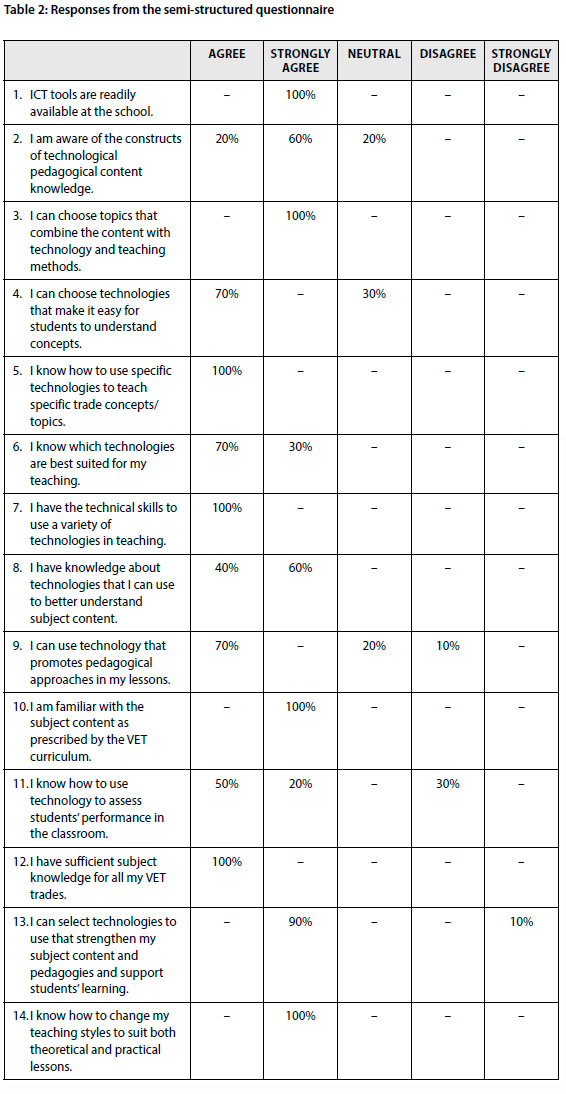 Table 2: Responses from the semi-structured questionnaire

| | AGREE | STRONGLY AGREE | NEUTRAL | DISAGREE | STRONGLY DISAGREE |
|---|---|---|---|---|---|
| 1. ICT tools are readily available at the school. | – | 100% | – | – | – |
| 2. I am aware of the constructs of technological pedagogical content knowledge. | 20% | 60% | 20% | – | – |
| 3. I can choose topics that combine the content with technology and teaching methods. | – | 100% | – | – | – |
| 4. I can choose technologies that make it easy for students to understand concepts. | 70% | – | 30% | – | – |
| 5. I know how to use specific technologies to teach specific trade concepts/ topics. | 100% | – | – | – | – |
| 6. I know which technologies are best suited for my teaching. | 70% | 30% | – | – | – |
| 7. I have the technical skills to use a variety of technologies in teaching. | 100% | – | – | – | – |
| 8. I have knowledge about technologies that I can use to better understand subject content. | 40% | 60% | – | – | – |
| 9. I can use technology that promotes pedagogical approaches in my lessons. | 70% | – | 20% | 10% | – |
| 10. I am familiar with the subject content as prescribed by the VET curriculum. | – | 100% | – | – | – |
| 11. I know how to use technology to assess students' performance in the classroom. | 50% | 20% | – | 30% | – |
| 12. I have sufficient subject knowledge for all my VET trades. | 100% | – | – | – | – |
| 13. I can select technologies to use that strengthen my subject content and pedagogies and support students' learning. | – | 90% | – | – | 10% |
| 14. I know how to change my teaching styles to suit both theoretical and practical lessons. | – | 100% | – | – | – |